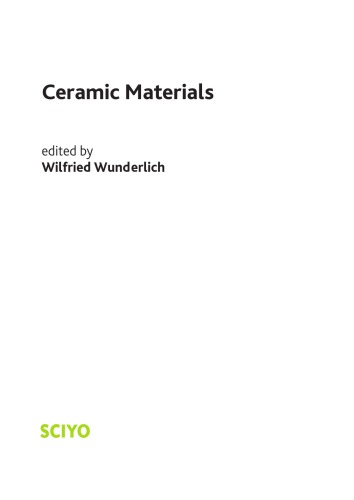 Ceramic Materials

edited by
Wilfried Wunderlich

SCIYO